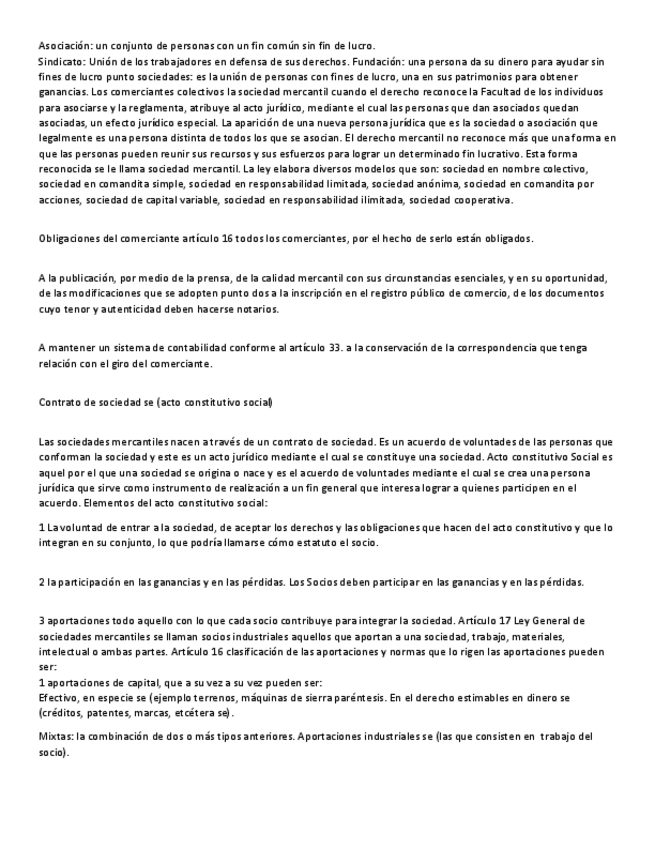 Asociación: un conjunto de personas con un fin común sin fin de lucro.
Sindicato: Unión de los trabajadores en defensa de sus derechos. Fundación: una persona da su dinero para ayudar sin fines de lucro punto sociedades: es la unión de personas con fines de lucro, una en sus patrimonios para obtener ganancias. Los comerciantes colectivos la sociedad mercantil cuando el derecho reconoce la Facultad de los individuos para asociarse y la reglamenta, atribuye al acto jurídico, mediante el cual las personas que dan asociados quedan asociadas, un efecto jurídico especial. La aparición de una nueva persona jurídica que es la sociedad o asociación que legalmente es una persona distinta de todos los que se asocian. El derecho mercantil no reconoce más que una forma en que las personas pueden reunir sus recursos y sus esfuerzos para lograr un determinado fin lucrativo. Esta forma reconocida se le llama sociedad mercantil. La ley elabora diversos modelos que son: sociedad en nombre colectivo, sociedad en comandita simple, sociedad en responsabilidad limitada, sociedad anónima, sociedad en comandita por acciones, sociedad de capital variable, sociedad en responsabilidad ilimitada, sociedad cooperativa.

Obligaciones del comerciante artículo 16 todos los comerciantes, por el hecho de serlo están obligados.

A la publicación, por medio de la prensa, de la calidad mercantil con sus circunstancias esenciales, y en su oportunidad, de las modificaciones que se adopten punto dos a la inscripción en el registro público de comercio, de los documentos cuyo tenor y autenticidad deben hacerse notarios.

A mantener un sistema de contabilidad conforme al artículo 33. a la conservación de la correspondencia que tenga relación con el giro del comerciante.

Contrato de sociedad se (acto constitutivo social)

Las sociedades mercantiles nacen a través de un contrato de sociedad. Es un acuerdo de voluntades de las personas que conforman la sociedad y este es un acto jurídico mediante el cual se constituye una sociedad. Acto constitutivo Social es aquel por el que una sociedad se origina o nace y es el acuerdo de voluntades mediante el cual se crea una persona jurídica que sirve como instrumento de realización a un fin general que interesa lograr a quienes participen en el acuerdo. Elementos del acto constitutivo social:

1 La voluntad de entrar a la sociedad, de aceptar los derechos y las obligaciones que hacen del acto constitutivo y que lo integran en su conjunto, lo que podría llamarse cómo estatuto el socio.

2 la participación en las ganancias y en las pérdidas. Los Socios deben participar en las ganancias y en las pérdidas.

3 aportaciones todo aquello con lo que cada socio contribuye para integrar la sociedad. Artículo 17 Ley General de sociedades mercantiles se llaman socios industriales aquellos que aportan a una sociedad, trabajo, materiales, intelectual o ambas partes. Artículo 16 clasificación de las aportaciones y normas que lo rigen las aportaciones pueden ser:
1 aportaciones de capital, que a su vez a su vez pueden ser:
Efectivo, en especie se (ejemplo terrenos, máquinas de sierra paréntesis. En el derecho estimables en dinero se (créditos, patentes, marcas, etcétera se).

Mixtas: la combinación de dos o más tipos anteriores. Aportaciones industriales se (las que consisten en trabajo del socio).